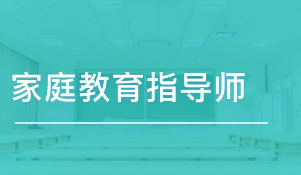 家庭教育指导师